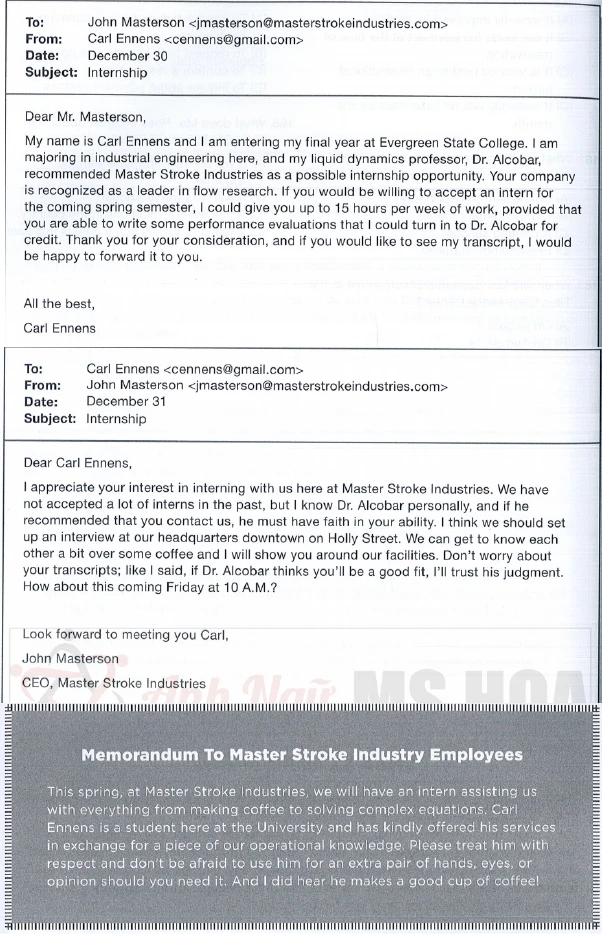 To: John Masterson <jmasterson@masterstrokeindustries.com>
From: Carl Ennens <cennens@gmail.com>
Date: December 30
Subject: Internship

Dear Mr. Masterson,

My name is Carl Ennens and I am entering my final year at Evergreen State College. I am majoring in industrial engineering here, and my liquid dynamics professor, Dr. Alcobar, recommended Master Stroke Industries as a possible internship opportunity. Your company is recognized as a leader in flow research. If you would be willing to accept an intern for the coming spring semester, I could give you up to 15 hours per week of work, provided that you are able to write some performance evaluations that I could turn in to Dr. Alcobar for credit. Thank you for your consideration, and if you would like to see my transcript, I would be happy to forward it to you.

All the best,

Carl Ennens

To: Carl Ennens <cennens@gmail.com>
From: John Masterson <jmasterson@masterstrokeindustries.com>
Date: December 31
Subject: Internship

Dear Carl Ennens,

I appreciate your interest in interning with us here at Master Stroke Industries. We have not accepted a lot of interns in the past, but I know Dr. Alcobar personally, and if he recommended that you contact us, he must have faith in your ability. I think we should set up an interview at our headquarters downtown on Holly Street. We can get to know each other a bit over some coffee and I will show you around our facilities. Don't worry about your transcripts; like I said, if Dr. Alcobar thinks you'll be a good fit, I'll trust his judgment. How about this coming Friday at 10 A.M.?

Look forward to meeting you Carl,

John Masterson

CEO, Master Stroke Industries

Memorandum To Master Stroke Industry Employees

This spring, at Master Stroke Industries, we will have an intern assisting us with everything from making coffee to solving complex equations. Carl Ennens is a student here at the University and has kindly offered his services in exchange for a piece of our operational knowledge. Please treat him with respect and don't be afraid to use him for an extra pair of hands, eyes, or opinion should you need it. And I did hear he makes a good cup of coffee!

Anh Ngữ MS HOA